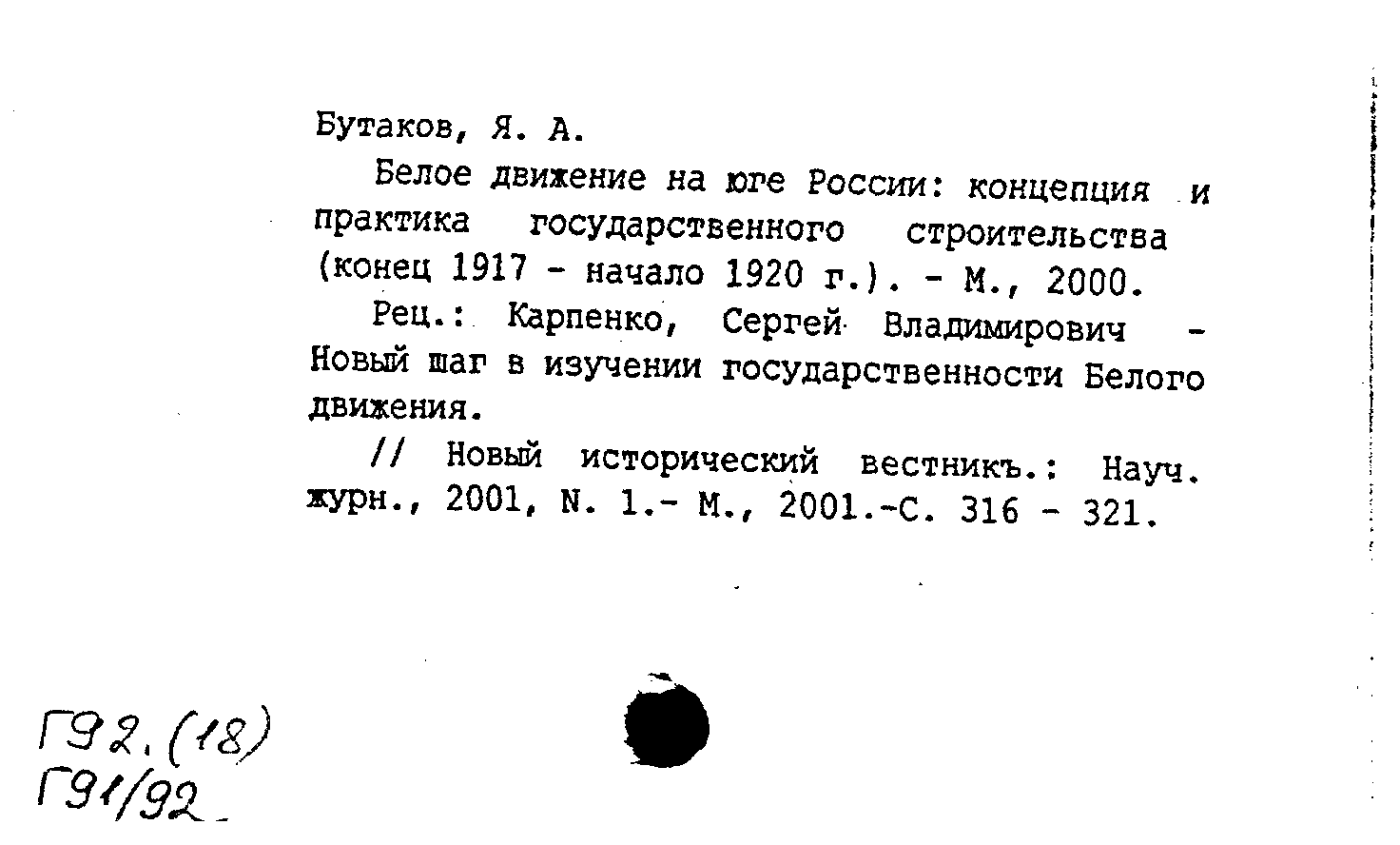 Бутаков, Я. А.

Белое движение на юге России: концепция и практика государственного строительства (конец 1917 - начало 1920 г.). - М., 2000.

Рец.: Карпенко, Сергей Владимирович - Новый шаг в изучении государственности Белого движения.

// Новый исторический вестникъ.: Науч. журн., 2001, N. 1.- М., 2001.-С. 316 - 321.

Г92.(18)
Г91/92